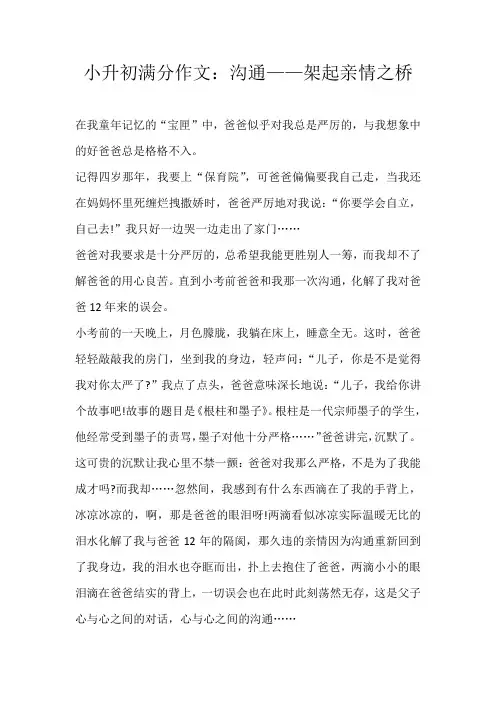 小升初满分作文：沟通——架起亲情之桥

在我童年记忆的“宝匣”中，爸爸似乎对我总是严厉的，与我想象中的好爸爸总是格格不入。

记得四岁那年，我要上“保育院”，可爸爸偏偏要我自己走，当我还在妈妈怀里死缠烂拽撒娇时，爸爸严厉地对我说：“你要学会自立，自己去!”我只好一边哭一边走出了家门……

爸爸对我要求是十分严厉的，总希望我能更胜别人一筹，而我却不了解爸爸的用心良苦。直到小考前爸爸和我那一次沟通，化解了我对爸爸12年来的误会。

小考前的一天晚上，月色朦胧，我躺在床上，睡意全无。这时，爸爸轻轻敲敲我的房门，坐到我的身边，轻声问：“儿子，你是不是觉得我对你太严了?”我点了点头，爸爸意味深长地说：“儿子，我给你讲个故事吧!故事的题目是《根柱和墨子》。根柱是一代宗师墨子的学生，他经常受到墨子的责骂，墨子对他十分严格……”爸爸讲完，沉默了。这可贵的沉默让我心里不禁一颤：爸爸对我那么严格，不是为了我能成才吗?而我却……忽然间，我感到有什么东西滴在了我的手背上，冰凉冰凉的，啊，那是爸爸的眼泪呀!两滴看似冰凉实际温暖无比的泪水化解了我与爸爸12年的隔阂，那久违的亲情因为沟通重新回到了我身边，我的泪水也夺眶而出，扑上去抱住了爸爸，两滴小小的眼泪滴在爸爸结实的背上，一切误会也在此时此刻荡然无存，这是父子心与心之间的对话，心与心之间的沟通……